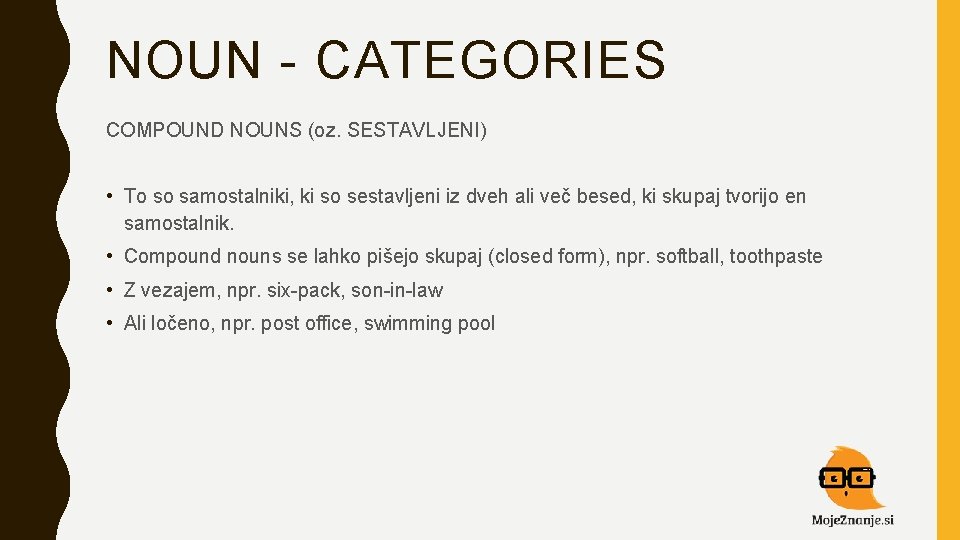 NOUN - CATEGORIES

COMPOUND NOUNS (oz. SESTAVLJENI)

• To so samostalniki, ki so sestavljeni iz dveh ali več besed, ki skupaj tvorijo en samostalnik.

• Compound nouns se lahko pišejo skupaj (closed form), npr. softball, toothpaste

• Z vezajem, npr. six-pack, son-in-law

• Ali ločeno, npr. post office, swimming pool

MojeZnanje.si